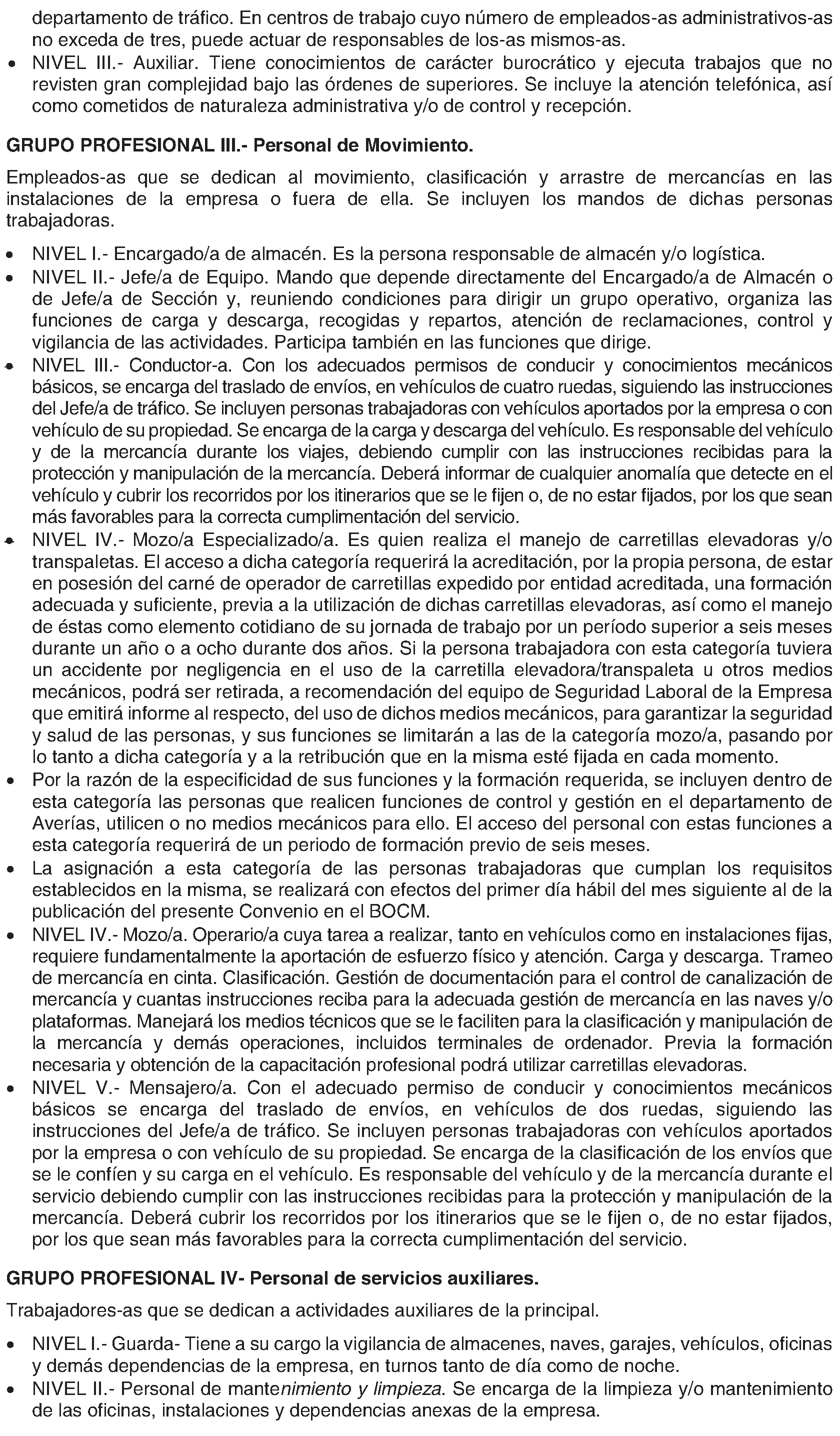 departamento de tráfico. En centros de trabajo cuyo número de empleados-as administrativos-as no exceda de tres, puede actuar de responsables de los-as mismos-as.

• NIVEL III.- Auxiliar. Tiene conocimientos de carácter burocrático y ejecuta trabajos que no revisten gran complejidad bajo las órdenes de superiores. Se incluye la atención telefónica, así como cometidos de naturaleza administrativa y/o de control y recepción.

GRUPO PROFESIONAL III.- Personal de Movimiento.

Empleados-as que se dedican al movimiento, clasificación y arrastre de mercancías en las instalaciones de la empresa o fuera de ella. Se incluyen los mandos de dichas personas trabajadoras.

• NIVEL I.- Encargado/a de almacén. Es la persona responsable de almacén y/o logística.
• NIVEL II.- Jefe/a de Equipo. Mando que depende directamente del Encargado/a de Almacén o de Jefe/a de Sección y, reuniendo condiciones para dirigir un grupo operativo, organiza las funciones de carga y descarga, recogidas y repartos, atención de reclamaciones, control y vigilancia de las actividades. Participa también en las funciones que dirige.
• NIVEL III.- Conductor-a. Con los adecuados permisos de conducir y conocimientos mecánicos básicos, se encarga del traslado de envíos, en vehículos de cuatro ruedas, siguiendo las instrucciones del Jefe/a de tráfico. Se incluyen personas trabajadoras con vehículos aportados por la empresa o con vehículo de su propiedad. Se encarga de la carga y descarga del vehículo. Es responsable del vehículo y de la mercancía durante los viajes, debiendo cumplir con las instrucciones recibidas para la protección y manipulación de la mercancía. Deberá informar de cualquier anomalía que detecte en el vehículo y cubrir los recorridos por los itinerarios que se le fijen o, de no estar fijados, por los que sean más favorables para la correcta cumplimentación del servicio.
• NIVEL IV.- Mozo/a Especializado/a. Es quien realiza el manejo de carretillas elevadoras y/o transpaletas. El acceso a dicha categoría requerirá la acreditación, por la propia persona, de estar en posesión del carné de operador de carretillas expedido por entidad acreditada, una formación adecuada y suficiente, previa a la utilización de dichas carretillas elevadoras, así como el manejo de éstas como elemento cotidiano de su jornada de trabajo por un período superior a seis meses durante un año o a ocho durante dos años. Si la persona trabajadora con esta categoría tuviera un accidente por negligencia en el uso de la carretilla elevadora/transpaleta u otros medios mecánicos, podrá ser retirada, a recomendación del equipo de Seguridad Laboral de la Empresa que emitirá informe al respecto, del uso de dichos medios mecánicos, para garantizar la seguridad y salud de las personas, y sus funciones se limitarán a las de la categoría mozo/a, pasando por lo tanto a dicha categoría y a la retribución que en la misma esté fijada en cada momento.
• Por la razón de la especificidad de sus funciones y la formación requerida, se incluyen dentro de esta categoría las personas que realicen funciones de control y gestión en el departamento de Averías, utilicen o no medios mecánicos para ello. El acceso del personal con estas funciones a esta categoría requerirá de un periodo de formación previo de seis meses.
• La asignación a esta categoría de las personas trabajadoras que cumplan los requisitos establecidos en la misma, se realizará con efectos del primer día hábil del mes siguiente al de la publicación del presente Convenio en el BOCM.
• NIVEL IV.- Mozo/a. Operario/a cuya tarea a realizar, tanto en vehículos como en instalaciones fijas, requiere fundamentalmente la aportación de esfuerzo físico y atención. Carga y descarga. Trameo de mercancía en cinta. Clasificación. Gestión de documentación para el control de canalización de mercancía y cuantas instrucciones reciba para la adecuada gestión de mercancía en las naves y/o plataformas. Manejará los medios técnicos que se le faciliten para la clasificación y manipulación de la mercancía y demás operaciones, incluidos terminales de ordenador. Previa la formación necesaria y obtención de la capacitación profesional podrá utilizar carretillas elevadoras.
• NIVEL V.- Mensajero/a. Con el adecuado permiso de conducir y conocimientos mecánicos básicos se encarga del traslado de envíos, en vehículos de dos ruedas, siguiendo las instrucciones del Jefe/a de tráfico. Se incluyen personas trabajadoras con vehículos aportados por la empresa o con vehículo de su propiedad. Se encarga de la clasificación de los envíos que se le confíen y su carga en el vehículo. Es responsable del vehículo y de la mercancía durante el servicio debiendo cumplir con las instrucciones recibidas para la protección y manipulación de la mercancía. Deberá cubrir los recorridos por los itinerarios que se le fijen o, de no estar fijados, por los que sean más favorables para la correcta cumplimentación del servicio.

GRUPO PROFESIONAL IV- Personal de servicios auxiliares.

Trabajadores-as que se dedican a actividades auxiliares de la principal.

• NIVEL I.- Guarda- Tiene a su cargo la vigilancia de almacenes, naves, garajes, vehículos, oficinas y demás dependencias de la empresa, en turnos tanto de día como de noche.
• NIVEL II.- Personal de mantenimiento y limpieza. Se encarga de la limpieza y/o mantenimiento de las oficinas, instalaciones y dependencias anexas de la empresa.